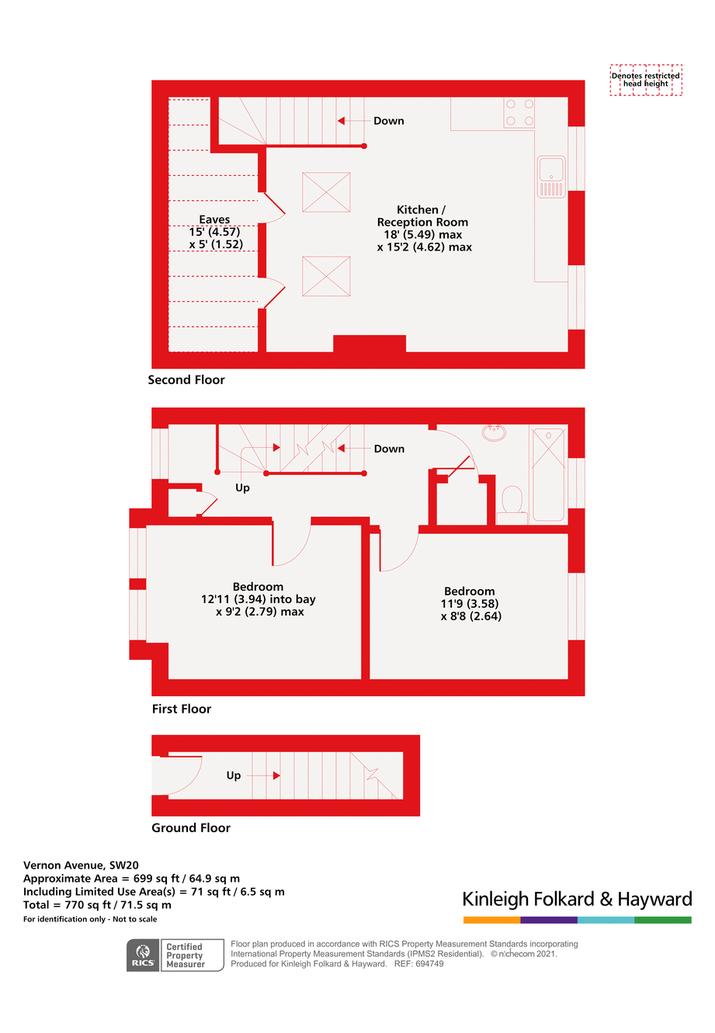 Denotes restricted head height

Down

Eaves
15' (4.57)
x 5' (1.52)

Kitchen /
Reception Room
18' (5.49) max
x 15'2 (4.62) max

Second Floor

Down

Up

Bedroom
12'11 (3.94) into bay
x 9'2 (2.79) max

Bedroom
11'9 (3.58)
x 8'8 (2.64)

First Floor

Up

Ground Floor

Vernon Avenue, SW20
Approximate Area = 699 sq ft / 64.9 sq m
Including Limited Use Area(s) = 71 sq ft / 6.5 sq m
Total = 770 sq ft / 71.5 sq m
For identification only - Not to scale

Kinleigh Folkard & Hayward

RICS Certified Property Measurer

Floor plan produced in accordance with RICS Property Measurement Standards incorporating International Property Measurement Standards (IPMS2 Residential). © n'checom 2021. Produced for Kinleigh Folkard & Hayward. REF: 694749